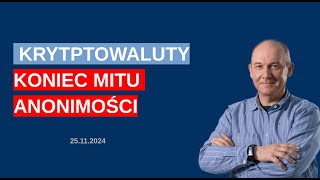 KRYPTPTOWALUTY

KONIEC MITU ANONIMOŚCI

25.11.2024